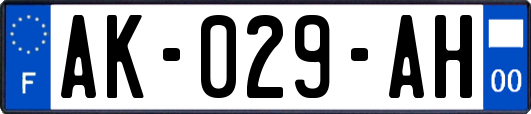 F

AK-029-AH

00